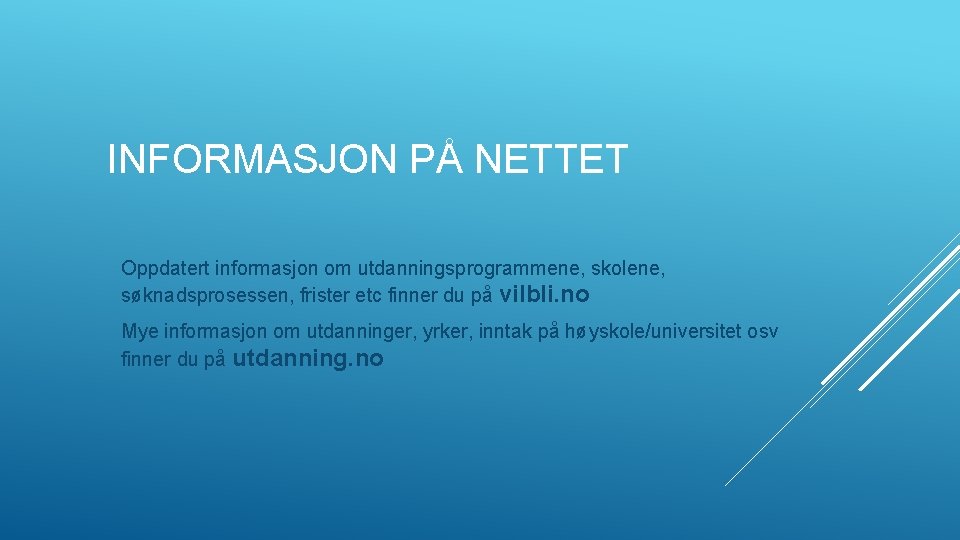 INFORMASJON PÅ NETTET

Oppdatert informasjon om utdanningsprogrammene, skolene, søknadsprosessen, frister etc finner du på vilbli.no

Mye informasjon om utdanninger, yrker, inntak på høyskole/universitet osv finner du på utdanning.no